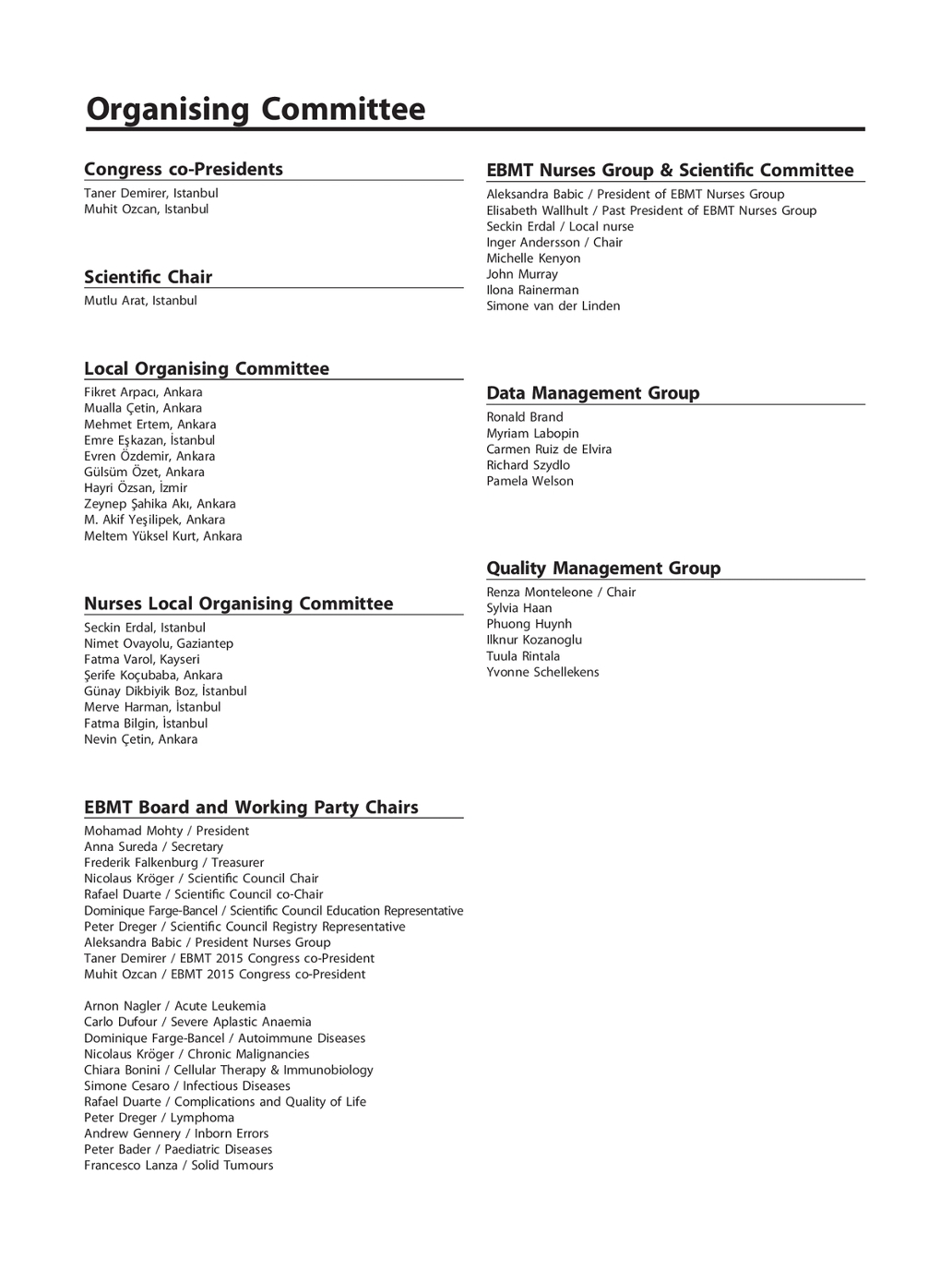 Organising Committee

Congress co-Presidents
Taner Demirer, Istanbul
Muhit Ozcan, Istanbul

Scientific Chair
Mutlu Arat, Istanbul

Local Organising Committee
Fikret Arpacı, Ankara
Mualla Çetin, Ankara
Mehmet Ertem, Ankara
Emre Eşkazan, İstanbul
Evren Özdemir, Ankara
Gülsüm Özet, Ankara
Hayri Özsan, İzmir
Zeynep Şahika Akı, Ankara
M. Akif Yeşilipek, Ankara
Meltem Yüksel Kurt, Ankara

Nurses Local Organising Committee
Seckin Erdal, Istanbul
Nimet Ovayolu, Gaziantep
Fatma Varol, Kayseri
Şerife Koçubaba, Ankara
Günay Dikbiyik Boz, İstanbul
Merve Harman, İstanbul
Fatma Bilgin, İstanbul
Nevin Çetin, Ankara

EBMT Board and Working Party Chairs
Mohamad Mohty / President
Anna Sureda / Secretary
Frederik Falkenburg / Treasurer
Nicolaus Kröger / Scientific Council Chair
Rafael Duarte / Scientific Council co-Chair
Dominique Farge-Bancel / Scientific Council Education Representative
Peter Dreger / Scientific Council Registry Representative
Aleksandra Babic / President Nurses Group
Taner Demirer / EBMT 2015 Congress co-President
Muhit Ozcan / EBMT 2015 Congress co-President

Arnon Nagler / Acute Leukemia
Carlo Dufour / Severe Aplastic Anaemia
Dominique Farge-Bancel / Autoimmune Diseases
Nicolaus Kröger / Chronic Malignancies
Chiara Bonini / Cellular Therapy & Immunobiology
Simone Cesaro / Infectious Diseases
Rafael Duarte / Complications and Quality of Life
Peter Dreger / Lymphoma
Andrew Gennery / Inborn Errors
Peter Bader / Paediatric Diseases
Francesco Lanza / Solid Tumours

EBMT Nurses Group & Scientific Committee
Aleksandra Babic / President of EBMT Nurses Group
Elisabeth Wallhult / Past President of EBMT Nurses Group
Seckin Erdal / Local nurse
Inger Andersson / Chair
Michelle Kenyon
John Murray
Ilona Rainerman
Simone van der Linden

Data Management Group
Ronald Brand
Myriam Labopin
Carmen Ruiz de Elvira
Richard Szydlo
Pamela Welson

Quality Management Group
Renza Monteleone / Chair
Sylvia Haan
Phuong Huynh
Ilknur Kozanoglu
Tuula Rintala
Yvonne Schellekens